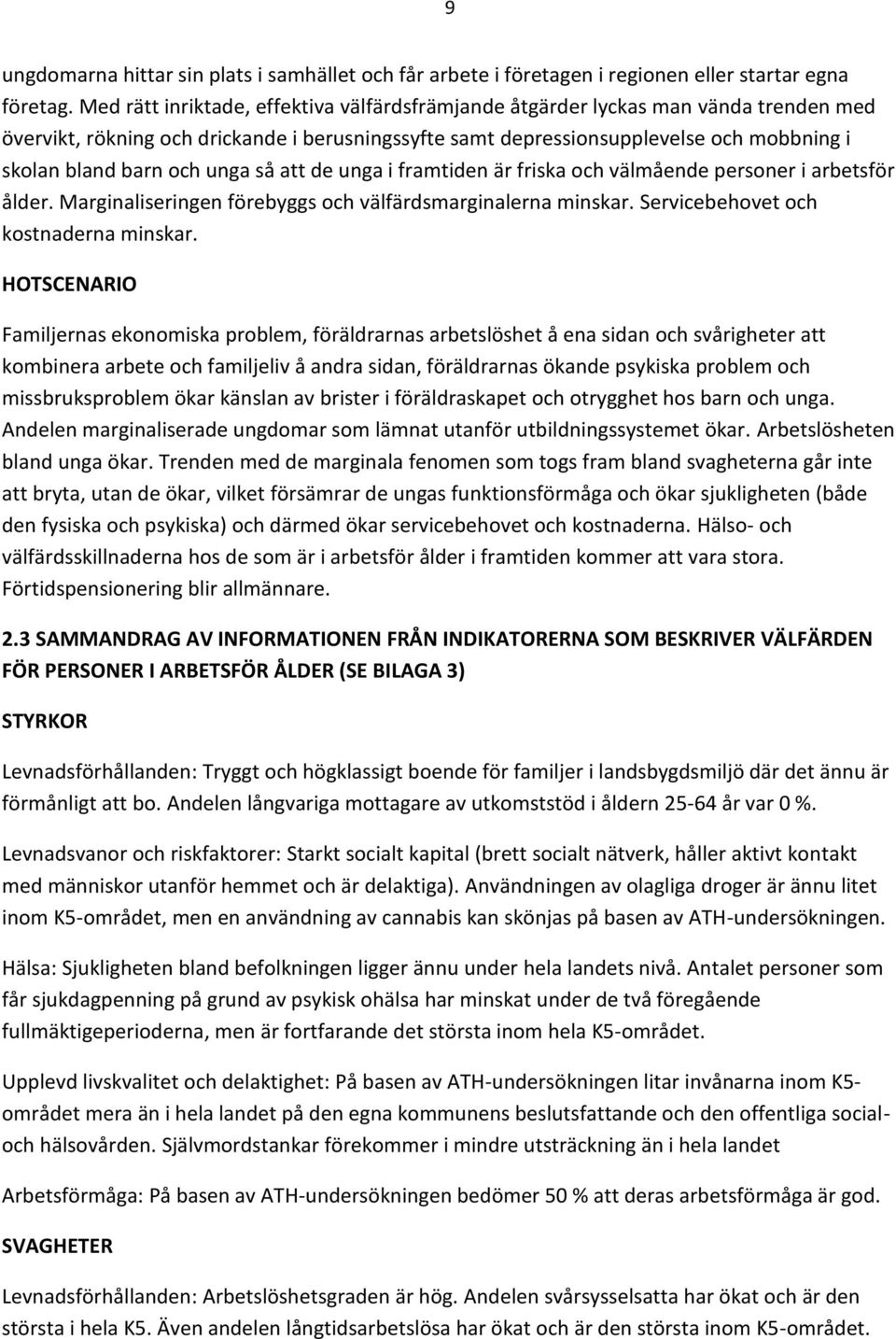 9

ungdomarna hittar sin plats i samhället och får arbete i företagen i regionen eller startar egna företag. Med rätt inriktade, effektiva välfärdsfrämjande åtgärder lyckas man vända trenden med övervikt, rökning och drickande i berusningssyfte samt depressionsupplevelse och mobbning i skolan bland barn och unga så att de unga i framtiden är friska och välmående personer i arbetsför ålder. Marginaliseringen förebyggs och välfärdsmarginalerna minskar. Servicebehovet och kostnaderna minskar.

HOTSCENARIO

Familjernas ekonomiska problem, föräldrarnas arbetslöshet å ena sidan och svårigheter att kombinera arbete och familjeliv å andra sidan, föräldrarnas ökande psykiska problem och missbruksproblem ökar känslan av brister i föräldraskapet och otrygghet hos barn och unga. Andelen marginaliserade ungdomar som lämnat utanför utbildningssystemet ökar. Arbetslösheten bland unga ökar. Trenden med de marginala fenomen som togs fram bland svagheterna går inte att bryta, utan de ökar, vilket försämrar de ungas funktionsförmåga och ökar sjukligheten (både den fysiska och psykiska) och därmed ökar servicebehovet och kostnaderna. Hälso- och välfärdsskillnaderna hos de som är i arbetsför ålder i framtiden kommer att vara stora. Förtidspensionering blir allmännare.

2.3 SAMMANDRAG AV INFORMATIONEN FRÅN INDIKATORERNA SOM BESKRIVER VÄLFÄRDEN FÖR PERSONER I ARBETSFÖR ÅLDER (SE BILAGA 3)

STYRKOR

Levnadsförhållanden: Tryggt och högklassigt boende för familjer i landsbygdsmiljö där det ännu är förmånligt att bo. Andelen långvariga mottagare av utkomststöd i åldern 25-64 år var 0 %.

Levnadsvanor och riskfaktorer: Starkt socialt kapital (brett socialt nätverk, håller aktivt kontakt med människor utanför hemmet och är delaktiga). Användningen av olagliga droger är ännu litet inom K5-området, men en användning av cannabis kan skönjas på basen av ATH-undersökningen.

Hälsa: Sjukligheten bland befolkningen ligger ännu under hela landets nivå. Antalet personer som får sjukdagpenning på grund av psykisk ohälsa har minskat under de två föregående fullmäktigeperioderna, men är fortfarande det största inom hela K5-området.

Upplevd livskvalitet och delaktighet: På basen av ATH-undersökningen litar invånarna inom K5-området mera än i hela landet på den egna kommunens beslutsfattande och den offentliga social- och hälsovården. Självmordstankar förekommer i mindre utsträckning än i hela landet

Arbetsförmåga: På basen av ATH-undersökningen bedömer 50 % att deras arbetsförmåga är god.

SVAGHETER

Levnadsförhållanden: Arbetslöshetsgraden är hög. Andelen svårsysselsatta har ökat och är den största i hela K5. Även andelen långtidsarbetslösa har ökat och är den största inom K5-området.